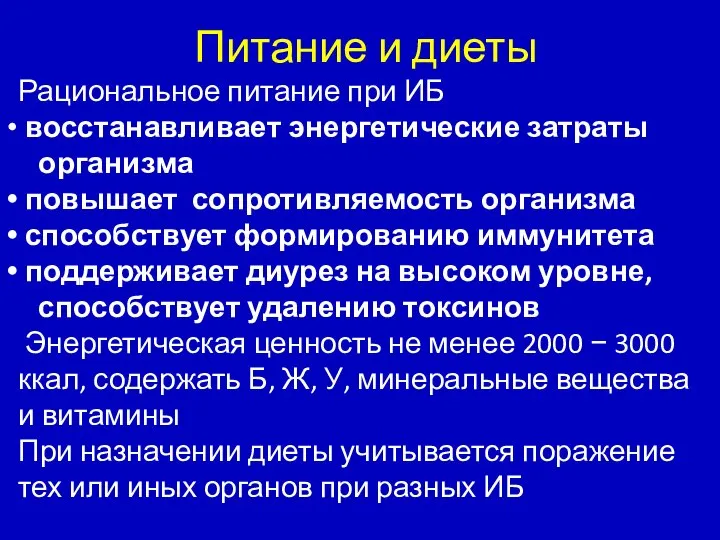 Питание и диеты

Рациональное питание при ИБ

• восстанавливает энергетические затраты организма
• повышает сопротивляемость организма
• способствует формированию иммунитета
• поддерживает диурез на высоком уровне, способствует удалению токсинов

Энергетическая ценность не менее 2000 − 3000 ккал, содержать Б, Ж, У, минеральные вещества и витамины

При назначении диеты учитывается поражение тех или иных органов при разных ИБ